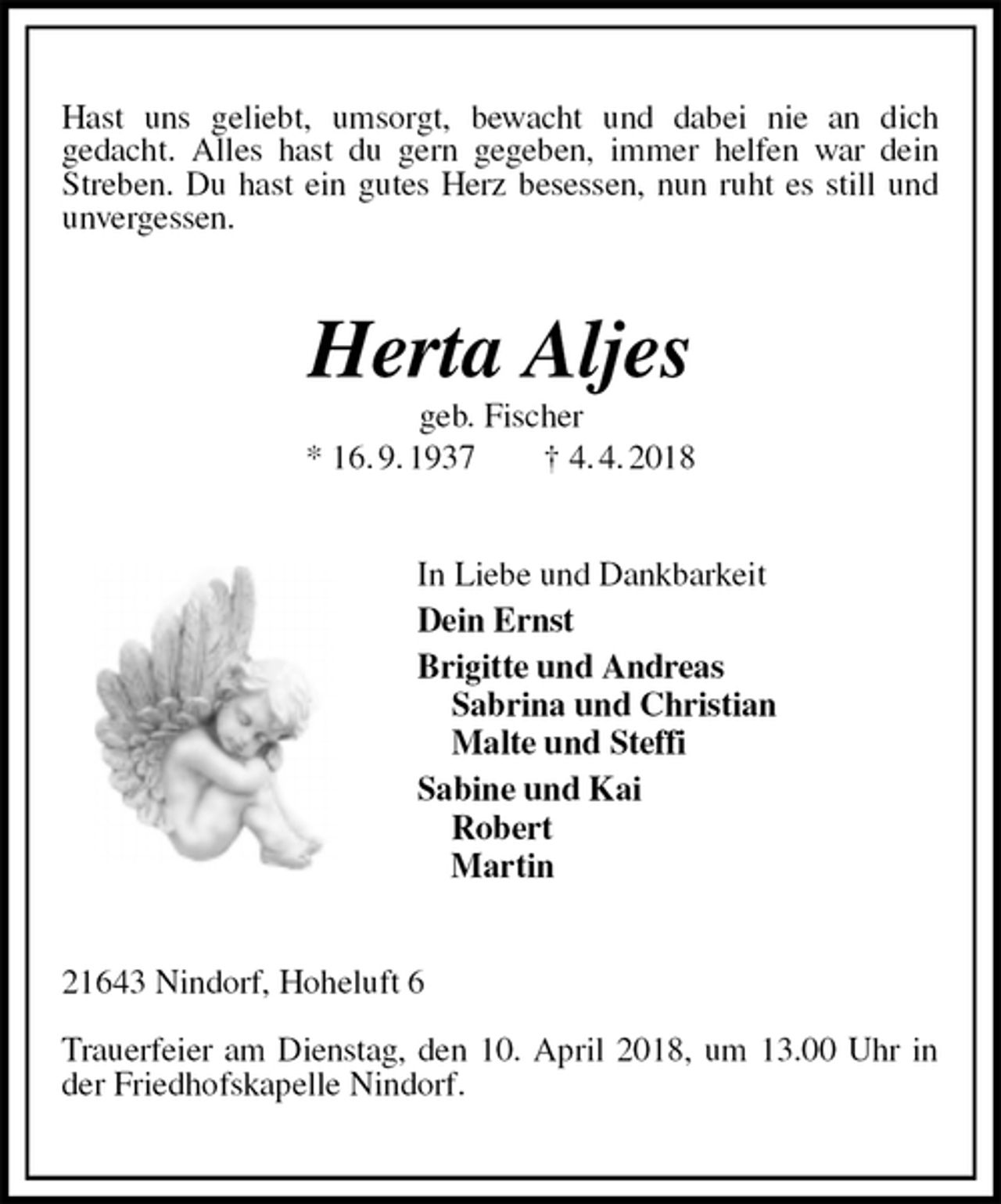 Hast uns geliebt, umsorgt, bewacht und dabei nie an dich gedacht. Alles hast du gern gegeben, immer helfen war dein Streben. Du hast ein gutes Herz besessen, nun ruht es still und unvergessen.

Herta Aljes

geb. Fischer

* 16. 9. 1937 † 4. 4. 2018

In Liebe und Dankbarkeit

Dein Ernst

Brigitte und Andreas
Sabrina und Christian
Malte und Steffi

Sabine und Kai
Robert
Martin

21643 Nindorf, Hoheluft 6

Trauerfeier am Dienstag, den 10. April 2018, um 13.00 Uhr in der Friedhofskapelle Nindorf.